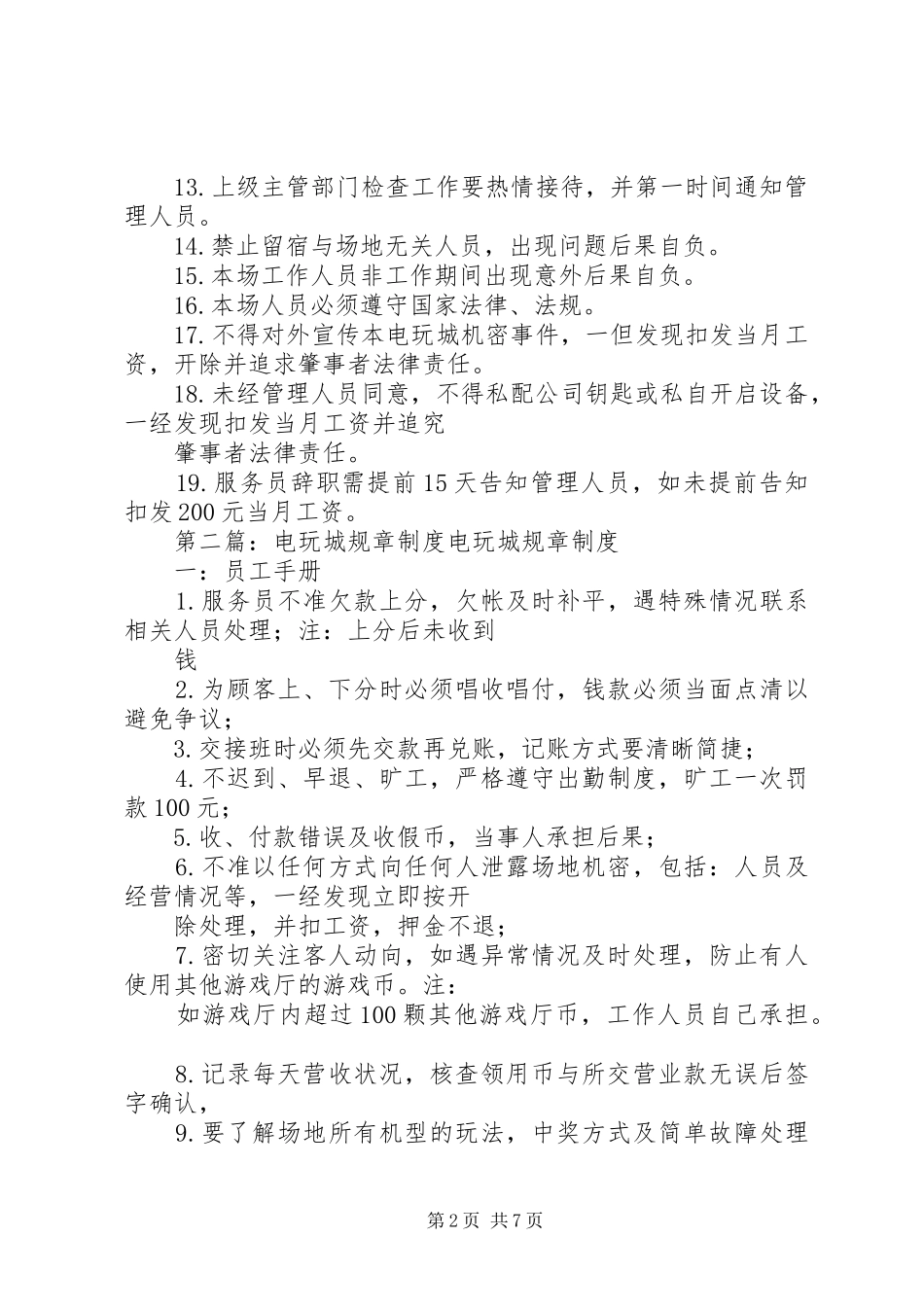 13.上级主管部门检查工作要热情接待，并第一时间通知管理人员。

14.禁止留宿与场地无关人员，出现问题后果自负。

15.本场工作人员非工作期间出现意外后果自负。

16.本场人员必须遵守国家法律、法规。

17.不得对外宣传本电玩城机密事件，一但发现扣发当月工资，开除并追求肇事者法律责任。

18.未经管理人员同意，不得私配公司钥匙或私自开启设备，一经发现扣发当月工资并追究

肇事者法律责任。

19.服务员辞职需提前15天告知管理人员，如未提前告知扣发200元当月工资。

第二篇：电玩城规章制度电玩城规章制度

一：员工手册

1.服务员不准欠款上分，欠帐及时补平，遇特殊情况联系相关人员处理；注：上分后未收到

钱

2.为顾客上、下分时必须唱收唱付，钱款必须当面点清以避免争议；

3.交接班时必须先交款再兑账，记账方式要清晰简捷；

4.不迟到、早退、旷工，严格遵守出勤制度，旷工一次罚款100元；

5.收、付款错误及收假币，当事人承担后果；

6.不准以任何方式向任何人泄露场地机密，包括：人员及经营情况等，一经发现立即按开

除处理，并扣工资，押金不退；

7.密切关注客人动向，如遇异常情况及时处理，防止有人使用其他游戏厅的游戏币。注：

如游戏厅内超过100颗其他游戏厅币，工作人员自己承担。

8.记录每天营收状况，核查领用币与所交营业款无误后签字确认，

9.要了解场地所有机型的玩法，中奖方式及简单故障处理

第2页 共7页